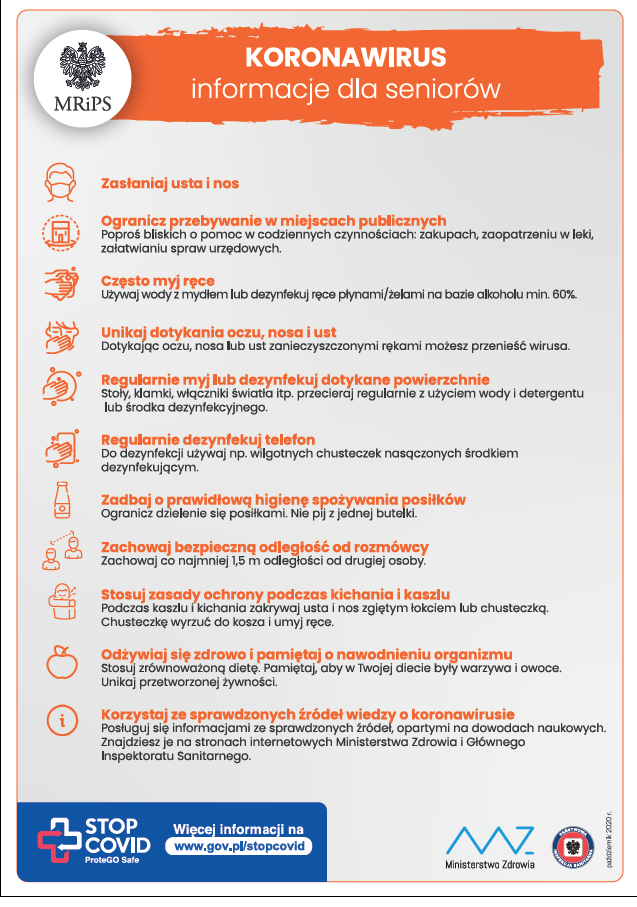 MRiPS

KORONAWIRUS
informacje dla seniorów

Zasłaniaj usta i nos

Ogranicz przebywanie w miejscach publicznych
Poproś bliskich o pomoc w codziennych czynnościach: zakupach, zaopatrzeniu w leki, załatwianiu spraw urzędowych.

Często myj ręce
Używaj wody z mydłem lub dezynfekuj ręce płynami/żelami na bazie alkoholu min. 60%.

Unikaj dotykania oczu, nosa i ust
Dotykając oczu, nosa lub ust zanieczyszczonymi rękami możesz przenieść wirusa.

Regularnie myj lub dezynfekuj dotykane powierzchnie
Stoły, klamki, włączniki światła itp. przecieraj regularnie z użyciem wody i detergentu lub środka dezynfekcyjnego.

Regularnie dezynfekuj telefon
Do dezynfekcji używaj np. wilgotnych chusteczek nasączonych środkiem dezynfekującym.

Zadbaj o prawidłową higienę spożywania posiłków
Ogranicz dzielenie się posiłkami. Nie pij z jednej butelki.

Zachowaj bezpieczną odległość od rozmówcy
Zachowaj co najmniej 1,5 m odległości od drugiej osoby.

Stosuj zasady ochrony podczas kichania i kaszlu
Podczas kaszlu i kichania zakrywaj usta i nos zgiętym łokciem lub chusteczką. Chusteczkę wyrzuć do kosza i umyj ręce.

Odżywiaj się zdrowo i pamiętaj o nawodnieniu organizmu
Stosuj zrównoważoną dietę. Pamiętaj, aby w Twojej diecie były warzywa i owoce. Unikaj przetworzonej żywności.

Korzystaj ze sprawdzonych źródeł wiedzy o koronawirusie
Posługuj się informacjami ze sprawdzonych źródeł, opartymi na dowodach naukowych. Znajdziesz je na stronach internetowych Ministerstwa Zdrowia i Głównego Inspektoratu Sanitarnego.

STOP COVID
ProteGO Safe

Więcej informacji na
www.gov.pl/stopcovid

Ministerstwo Zdrowia

PAŃSTWOWA INSPEKCJA SANITARNA

październik 2020 r.